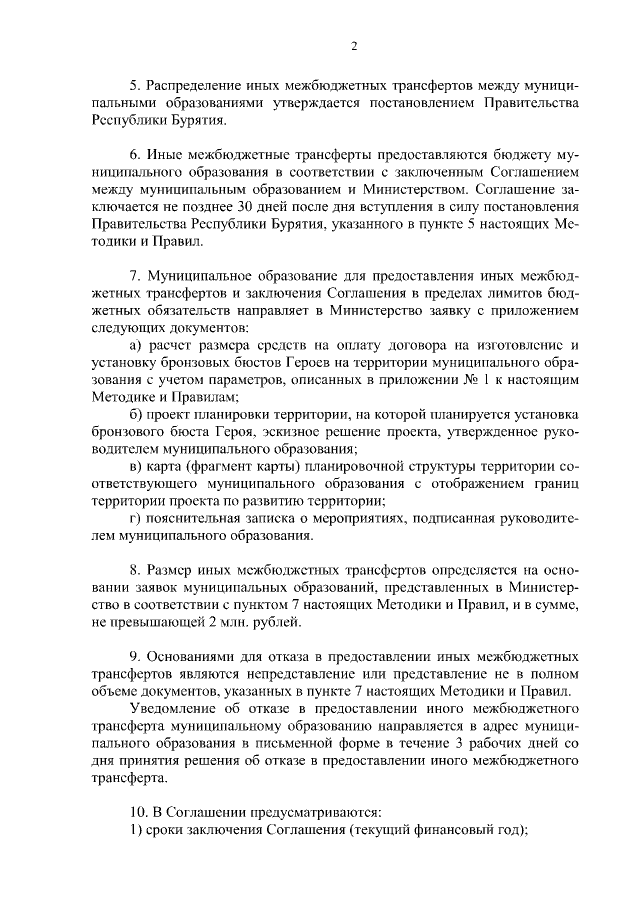 2

5. Распределение иных межбюджетных трансфертов между муниципальными образованиями утверждается постановлением Правительства Республики Бурятия.

6. Иные межбюджетные трансферты предоставляются бюджету муниципального образования в соответствии с заключенным Соглашением между муниципальным образованием и Министерством. Соглашение заключается не позднее 30 дней после дня вступления в силу постановления Правительства Республики Бурятия, указанного в пункте 5 настоящих Методики и Правил.

7. Муниципальное образование для предоставления иных межбюджетных трансфертов и заключения Соглашения в пределах лимитов бюджетных обязательств направляет в Министерство заявку с приложением следующих документов:

а) расчет размера средств на оплату договора на изготовление и установку бронзовых бюстов Героев на территории муниципального образования с учетом параметров, описанных в приложении № 1 к настоящим Методике и Правилам;

б) проект планировки территории, на которой планируется установка бронзового бюста Героя, эскизное решение проекта, утвержденное руководителем муниципального образования;

в) карта (фрагмент карты) планировочной структуры территории соответствующего муниципального образования с отображением границ территории проекта по развитию территории;

г) пояснительная записка о мероприятиях, подписанная руководителем муниципального образования.

8. Размер иных межбюджетных трансфертов определяется на основании заявок муниципальных образований, представленных в Министерство в соответствии с пунктом 7 настоящих Методики и Правил, и в сумме, не превышающей 2 млн. рублей.

9. Основаниями для отказа в предоставлении иных межбюджетных трансфертов являются непредставление или представление не в полном объеме документов, указанных в пункте 7 настоящих Методики и Правил.

Уведомление об отказе в предоставлении иного межбюджетного трансферта муниципальному образованию направляется в адрес муниципального образования в письменной форме в течение 3 рабочих дней со дня принятия решения об отказе в предоставлении иного межбюджетного трансферта.

10. В Соглашении предусматриваются:
1) сроки заключения Соглашения (текущий финансовый год);